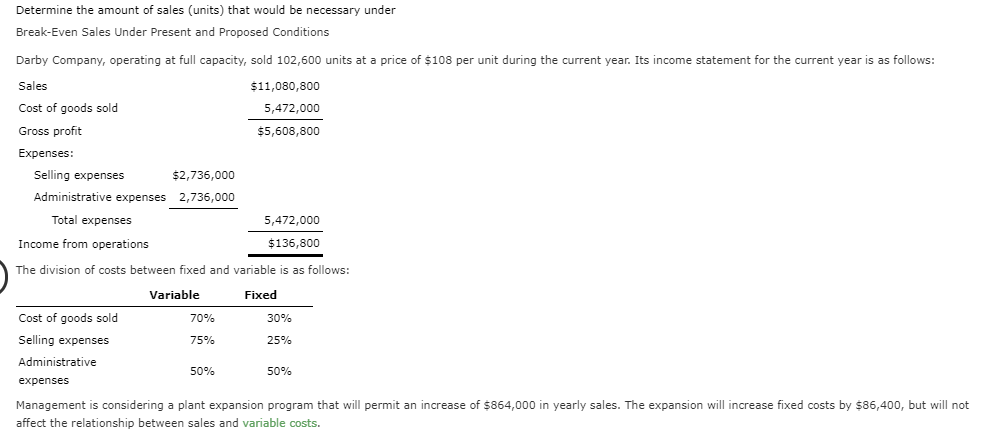 Determine the amount of sales (units) that would be necessary under

Break-Even Sales Under Present and Proposed Conditions

Darby Company, operating at full capacity, sold 102,600 units at a price of $108 per unit during the current year. Its income statement for the current year is as follows:

| | | |
|---|---|---|
| Sales | | $11,080,800 |
| Cost of goods sold | | 5,472,000 |
| Gross profit | | $5,608,800 |
| Expenses: | | |
| Selling expenses | $2,736,000 | |
| Administrative expenses | 2,736,000 | |
| Total expenses | | 5,472,000 |
| Income from operations | | $136,800 |

The division of costs between fixed and variable is as follows:

| | Variable | Fixed |
|---|---|---|
| Cost of goods sold | 70% | 30% |
| Selling expenses | 75% | 25% |
| Administrative expenses | 50% | 50% |

Management is considering a plant expansion program that will permit an increase of $864,000 in yearly sales. The expansion will increase fixed costs by $86,400, but will not affect the relationship between sales and variable costs.